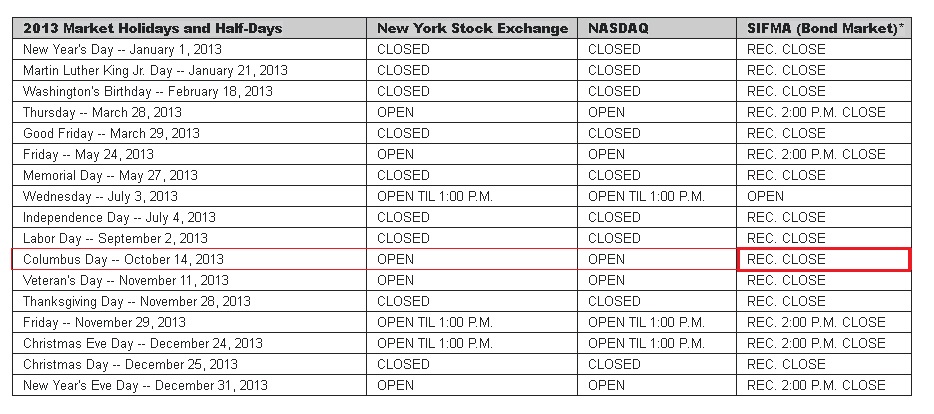 | 2013 Market Holidays and Half-Days | New York Stock Exchange | NASDAQ | SIFMA (Bond Market)* |
|---|---|---|---|
| New Year's Day -- January 1, 2013 | CLOSED | CLOSED | REC. CLOSE |
| Martin Luther King Jr. Day -- January 21, 2013 | CLOSED | CLOSED | REC. CLOSE |
| Washington's Birthday -- February 18, 2013 | CLOSED | CLOSED | REC. CLOSE |
| Thursday -- March 28, 2013 | OPEN | OPEN | REC. 2:00 P.M. CLOSE |
| Good Friday -- March 29, 2013 | CLOSED | CLOSED | REC. CLOSE |
| Friday -- May 24, 2013 | OPEN | OPEN | REC. 2:00 P.M. CLOSE |
| Memorial Day -- May 27, 2013 | CLOSED | CLOSED | REC. CLOSE |
| Wednesday -- July 3, 2013 | OPEN TIL 1:00 P.M. | OPEN TIL 1:00 P.M. | OPEN |
| Independence Day -- July 4, 2013 | CLOSED | CLOSED | REC. CLOSE |
| Labor Day -- September 2, 2013 | CLOSED | CLOSED | REC. CLOSE |
| Columbus Day -- October 14, 2013 | OPEN | OPEN | REC. CLOSE |
| Veteran's Day -- November 11, 2013 | OPEN | OPEN | REC. CLOSE |
| Thanksgiving Day -- November 28, 2013 | CLOSED | CLOSED | REC. CLOSE |
| Friday -- November 29, 2013 | OPEN TIL 1:00 P.M. | OPEN TIL 1:00 P.M. | REC. 2:00 P.M. CLOSE |
| Christmas Eve Day -- December 24, 2013 | OPEN TIL 1:00 P.M. | OPEN TIL 1:00 P.M. | REC. 2:00 P.M. CLOSE |
| Christmas Day -- December 25, 2013 | CLOSED | CLOSED | REC. CLOSE |
| New Year's Eve Day -- December 31, 2013 | OPEN | OPEN | REC. 2:00 P.M. CLOSE |